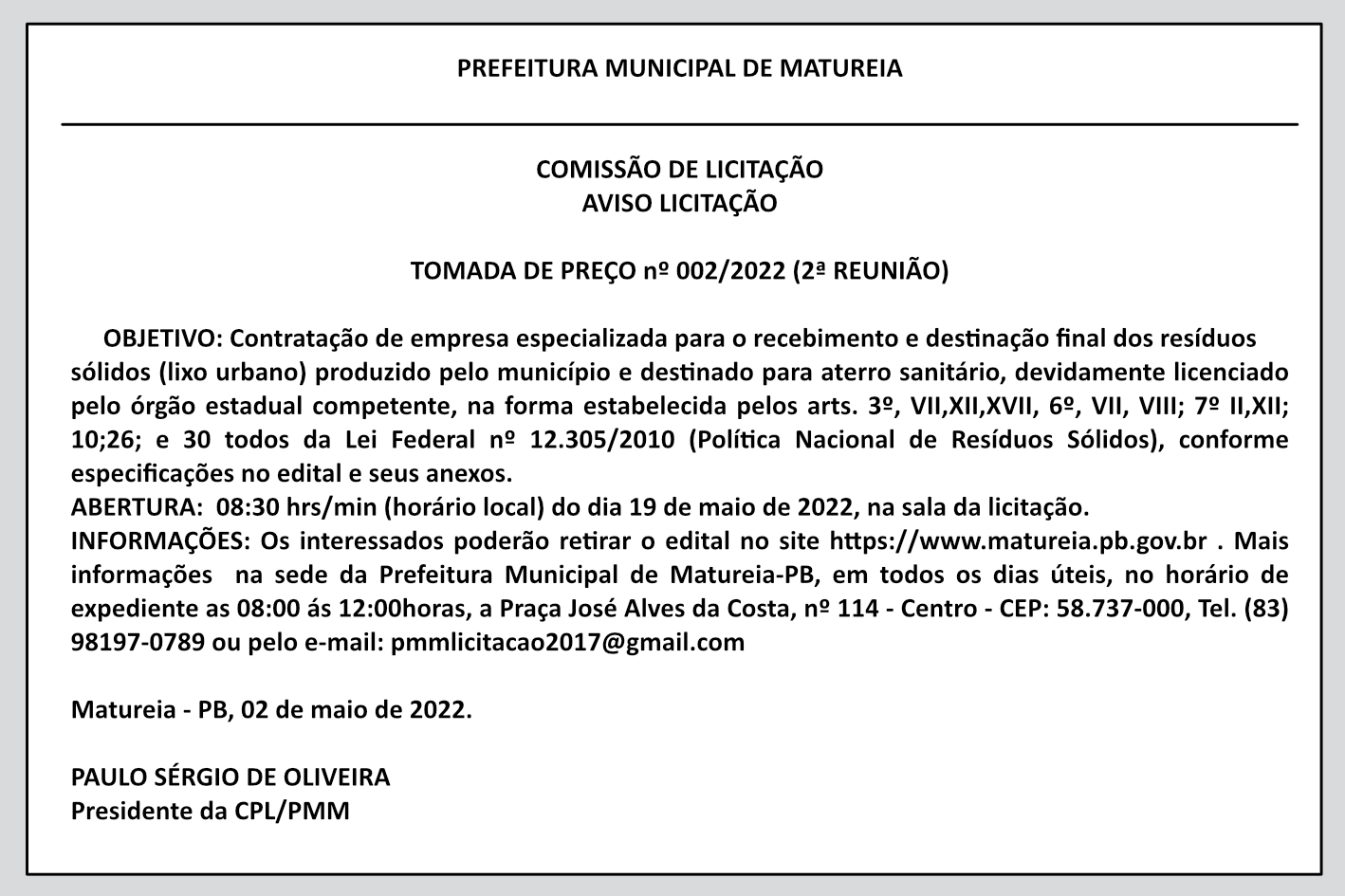 PREFEITURA MUNICIPAL DE MATUREIA

COMISSÃO DE LICITAÇÃO
AVISO LICITAÇÃO

TOMADA DE PREÇO nº 002/2022 (2ª REUNIÃO)

OBJETIVO: Contratação de empresa especializada para o recebimento e destinação final dos resíduos sólidos (lixo urbano) produzido pelo município e destinado para aterro sanitário, devidamente licenciado pelo órgão estadual competente, na forma estabelecida pelos arts. 3º, VII,XII,XVII, 6º, VII, VIII; 7º II,XII; 10;26; e 30 todos da Lei Federal nº 12.305/2010 (Política Nacional de Resíduos Sólidos), conforme especificações no edital e seus anexos.
ABERTURA: 08:30 hrs/min (horário local) do dia 19 de maio de 2022, na sala da licitação.
INFORMAÇÕES: Os interessados poderão retirar o edital no site https://www.matureia.pb.gov.br . Mais informações na sede da Prefeitura Municipal de Matureia-PB, em todos os dias úteis, no horário de expediente as 08:00 ás 12:00horas, a Praça José Alves da Costa, nº 114 - Centro - CEP: 58.737-000, Tel. (83) 98197-0789 ou pelo e-mail: pmmlicitacao2017@gmail.com

Matureia - PB, 02 de maio de 2022.

PAULO SÉRGIO DE OLIVEIRA
Presidente da CPL/PMM